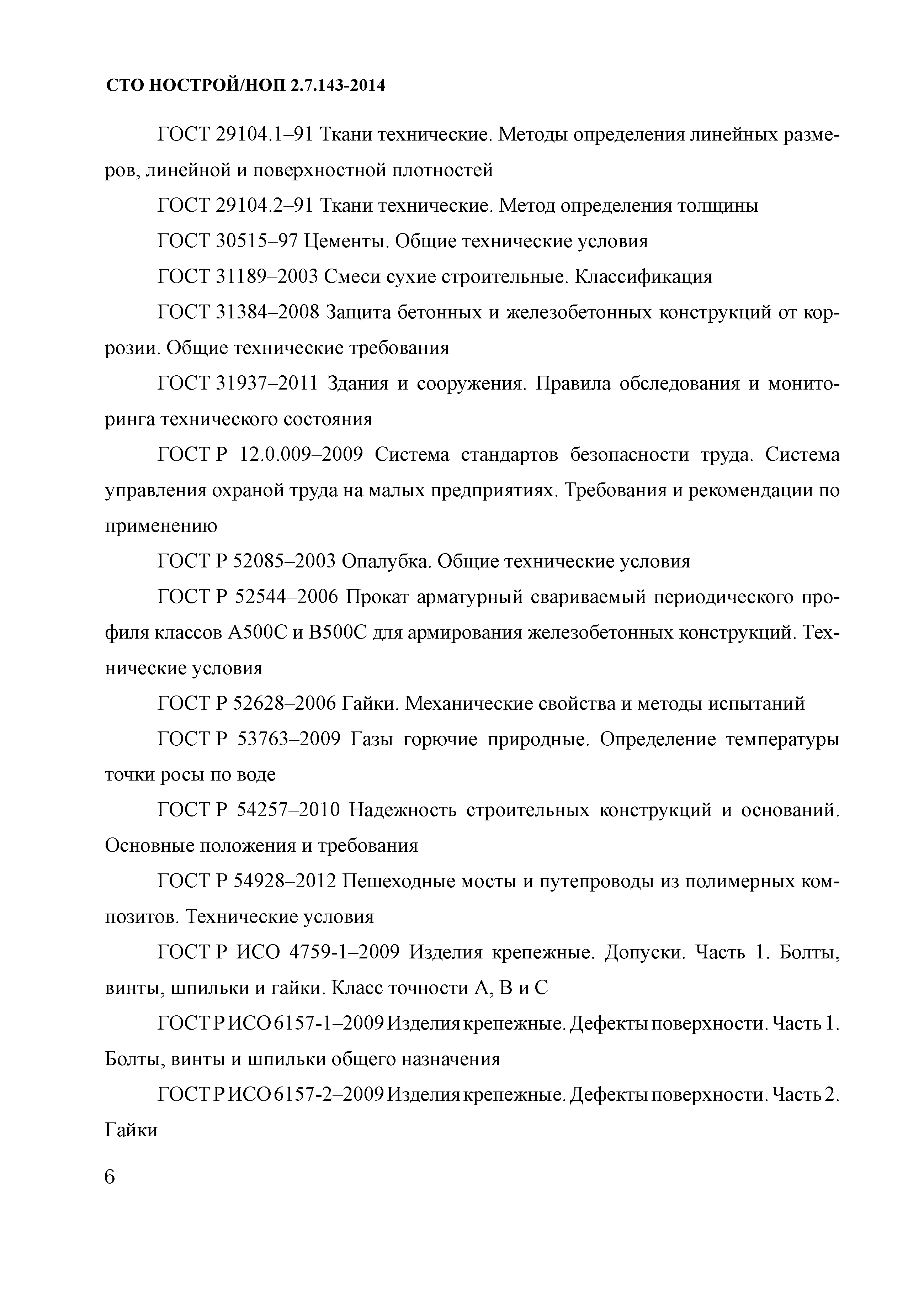 СТО НОСТРОЙ/НОП 2.7.143-2014

ГОСТ 29104.1–91 Ткани технические. Методы определения линейных размеров, линейной и поверхностной плотностей

ГОСТ 29104.2–91 Ткани технические. Метод определения толщины

ГОСТ 30515–97 Цементы. Общие технические условия

ГОСТ 31189–2003 Смеси сухие строительные. Классификация

ГОСТ 31384–2008 Защита бетонных и железобетонных конструкций от коррозии. Общие технические требования

ГОСТ 31937–2011 Здания и сооружения. Правила обследования и мониторинга технического состояния

ГОСТ Р 12.0.009–2009 Система стандартов безопасности труда. Система управления охраной труда на малых предприятиях. Требования и рекомендации по применению

ГОСТ Р 52085–2003 Опалубка. Общие технические условия

ГОСТ Р 52544–2006 Прокат арматурный свариваемый периодического профиля классов А500С и В500С для армирования железобетонных конструкций. Технические условия

ГОСТ Р 52628–2006 Гайки. Механические свойства и методы испытаний

ГОСТ Р 53763–2009 Газы горючие природные. Определение температуры точки росы по воде

ГОСТ Р 54257–2010 Надежность строительных конструкций и оснований. Основные положения и требования

ГОСТ Р 54928–2012 Пешеходные мосты и путепроводы из полимерных композитов. Технические условия

ГОСТ Р ИСО 4759-1–2009 Изделия крепежные. Допуски. Часть 1. Болты, винты, шпильки и гайки. Класс точности А, В и С

ГОСТ Р ИСО 6157-1–2009 Изделия крепежные. Дефекты поверхности. Часть 1. Болты, винты и шпильки общего назначения

ГОСТ Р ИСО 6157-2–2009 Изделия крепежные. Дефекты поверхности. Часть 2. Гайки

6